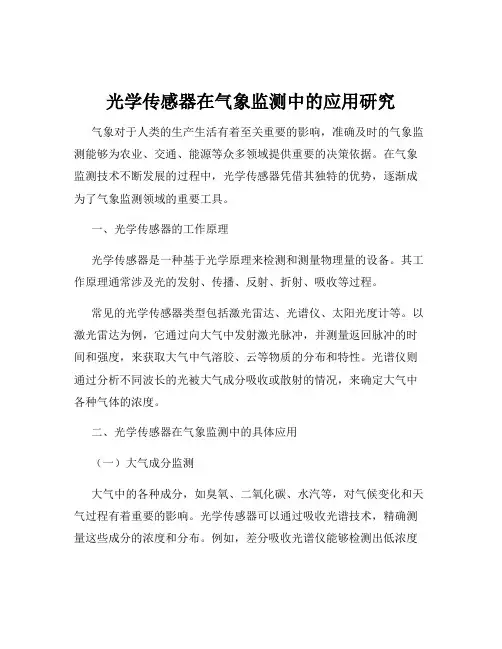 光学传感器在气象监测中的应用研究

气象对于人类的生产生活有着至关重要的影响，准确及时的气象监测能够为农业、交通、能源等众多领域提供重要的决策依据。在气象监测技术不断发展的过程中，光学传感器凭借其独特的优势，逐渐成为了气象监测领域的重要工具。

一、光学传感器的工作原理

光学传感器是一种基于光学原理来检测和测量物理量的设备。其工作原理通常涉及光的发射、传播、反射、折射、吸收等过程。

常见的光学传感器类型包括激光雷达、光谱仪、太阳光度计等。以激光雷达为例，它通过向大气中发射激光脉冲，并测量返回脉冲的时间和强度，来获取大气中气溶胶、云等物质的分布和特性。光谱仪则通过分析不同波长的光被大气成分吸收或散射的情况，来确定大气中各种气体的浓度。

二、光学传感器在气象监测中的具体应用

（一）大气成分监测

大气中的各种成分，如臭氧、二氧化碳、水汽等，对气候变化和天气过程有着重要的影响。光学传感器可以通过吸收光谱技术，精确测量这些成分的浓度和分布。例如，差分吸收光谱仪能够检测出低浓度